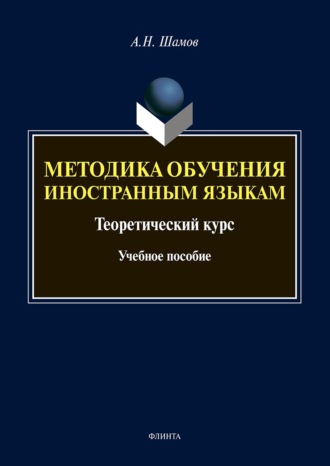 А.Н. Шамов

МЕТОДИКА ОБУЧЕНИЯ ИНОСТРАННЫМ ЯЗЫКАМ

Теоретический курс

Учебное пособие

ФЛИНТА